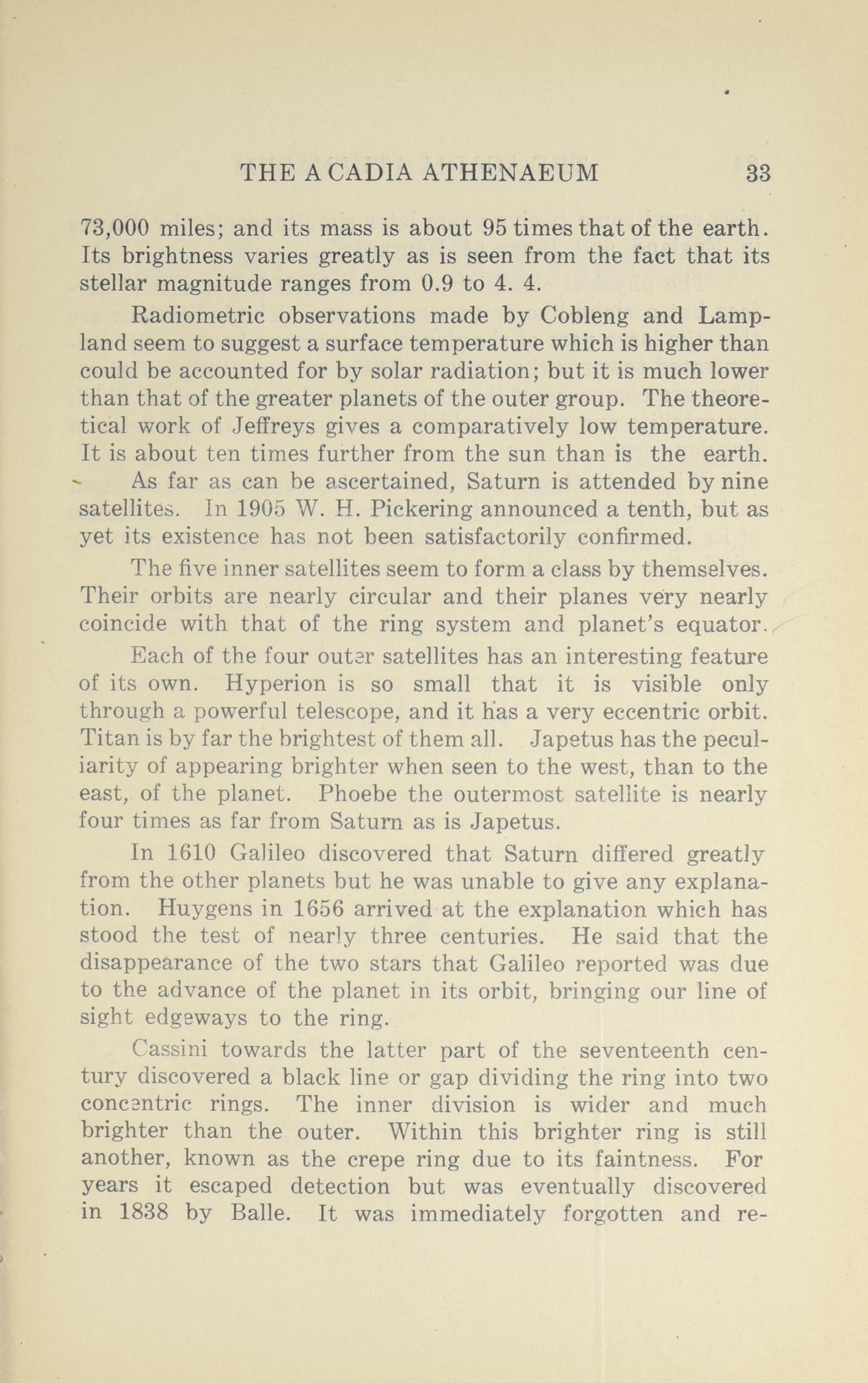 THE ACADIA ATHENAEUM 33

73,000 miles; and its mass is about 95 times that of the earth. Its brightness varies greatly as is seen from the fact that its stellar magnitude ranges from 0.9 to 4. 4.

Radiometric observations made by Cobleng and Lampland seem to suggest a surface temperature which is higher than could be accounted for by solar radiation; but it is much lower than that of the greater planets of the outer group. The theoretical work of Jeffreys gives a comparatively low temperature. It is about ten times further from the sun than is the earth.

As far as can be ascertained, Saturn is attended by nine satellites. In 1905 W. H. Pickering announced a tenth, but as yet its existence has not been satisfactorily confirmed.

The five inner satellites seem to form a class by themselves. Their orbits are nearly circular and their planes very nearly coincide with that of the ring system and planet's equator.

Each of the four outer satellites has an interesting feature of its own. Hyperion is so small that it is visible only through a powerful telescope, and it has a very eccentric orbit. Titan is by far the brightest of them all. Japetus has the peculiarity of appearing brighter when seen to the west, than to the east, of the planet. Phoebe the outermost satellite is nearly four times as far from Saturn as is Japetus.

In 1610 Galileo discovered that Saturn differed greatly from the other planets but he was unable to give any explanation. Huygens in 1656 arrived at the explanation which has stood the test of nearly three centuries. He said that the disappearance of the two stars that Galileo reported was due to the advance of the planet in its orbit, bringing our line of sight edgeways to the ring.

Cassini towards the latter part of the seventeenth century discovered a black line or gap dividing the ring into two concentric rings. The inner division is wider and much brighter than the outer. Within this brighter ring is still another, known as the crepe ring due to its faintness. For years it escaped detection but was eventually discovered in 1838 by Balle. It was immediately forgotten and re-